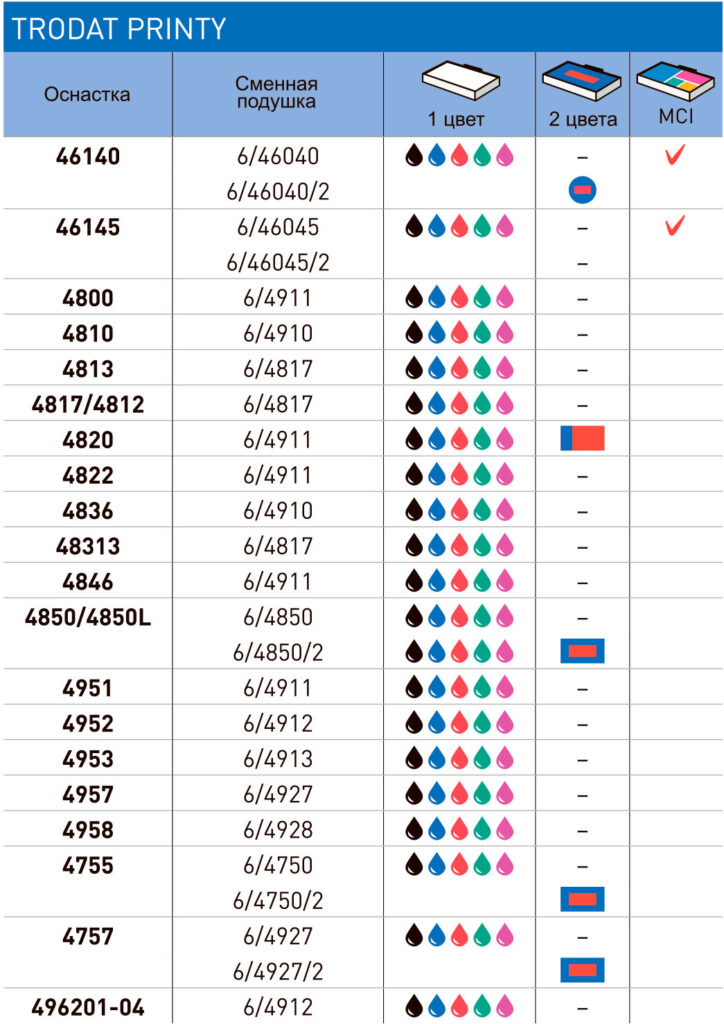 TRODAT PRINTY

| Оснастка | Сменная подушка | 1 цвет | 2 цвета | MCI |
|---|---|---|---|---|
| 46140 | 6/46040 | | – | ✓ |
| | 6/46040/2 | | | |
| 46145 | 6/46045 | | – | ✓ |
| | 6/46045/2 | | – | |
| 4800 | 6/4911 | | – | |
| 4810 | 6/4910 | | – | |
| 4813 | 6/4817 | | – | |
| 4817/4812 | 6/4817 | | – | |
| 4820 | 6/4911 | | | |
| 4822 | 6/4911 | | – | |
| 4836 | 6/4910 | | – | |
| 48313 | 6/4817 | | – | |
| 4846 | 6/4911 | | – | |
| 4850/4850L | 6/4850 | | – | |
| | 6/4850/2 | | | |
| 4951 | 6/4911 | | – | |
| 4952 | 6/4912 | | – | |
| 4953 | 6/4913 | | – | |
| 4957 | 6/4927 | | – | |
| 4958 | 6/4928 | | – | |
| 4755 | 6/4750 | | – | |
| | 6/4750/2 | | | |
| 4757 | 6/4927 | | – | |
| | 6/4927/2 | | | |
| 496201-04 | 6/4912 | | – | |